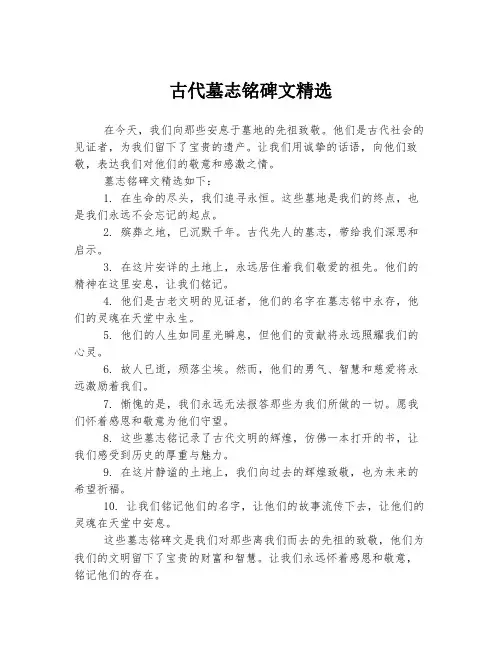 古代墓志铭碑文精选

在今天，我们向那些安息于墓地的先祖致敬。他们是古代社会的见证者，为我们留下了宝贵的遗产。让我们用诚挚的话语，向他们致敬，表达我们对他们的敬意和感激之情。

墓志铭碑文精选如下：

1. 在生命的尽头，我们追寻永恒。这些墓地是我们的终点，也是我们永远不会忘记的起点。

2. 殡葬之地，已沉默千年。古代先人的墓志，带给我们深思和启示。

3. 在这片安详的土地上，永远居住着我们敬爱的祖先。他们的精神在这里安息，让我们铭记。

4. 他们是古老文明的见证者，他们的名字在墓志铭中永存，他们的灵魂在天堂中永生。

5. 他们的人生如同星光瞬息，但他们的贡献将永远照耀我们的心灵。

6. 故人已逝，殒落尘埃。然而，他们的勇气、智慧和慈爱将永远激励着我们。

7. 惭愧的是，我们永远无法报答那些为我们所做的一切。愿我们怀着感恩和敬意为他们守望。

8. 这些墓志铭记录了古代文明的辉煌，仿佛一本打开的书，让我们感受到历史的厚重与魅力。

9. 在这片静谧的土地上，我们向过去的辉煌致敬，也为未来的希望祈福。

10. 让我们铭记他们的名字，让他们的故事流传下去，让他们的灵魂在天堂中安息。

这些墓志铭碑文是我们对那些离我们而去的先祖的致敬，他们为我们的文明留下了宝贵的财富和智慧。让我们永远怀着感恩和敬意，铭记他们的存在。